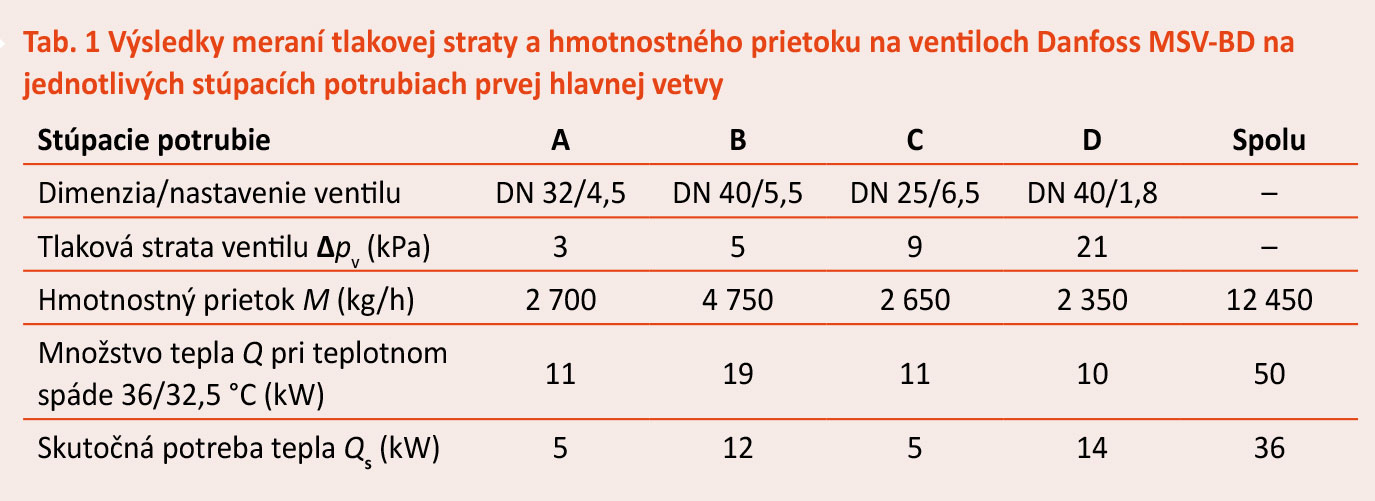 Tab. 1 Výsledky meraní tlakovej straty a hmotnostného prietoku na ventiloch Danfoss MSV-BD na jednotlivých stúpacích potrubiach prvej hlavnej vetvy

| Stúpacie potrubie | A | B | C | D | Spolu |
|---|---|---|---|---|---|
| Dimenzia/nastavenie ventilu | DN 32/4,5 | DN 40/5,5 | DN 25/6,5 | DN 40/1,8 | – |
| Tlaková strata ventilu $\Delta p_v$ (kPa) | 3 | 5 | 9 | 21 | – |
| Hmotnostný prietok $M$ (kg/h) | 2 700 | 4 750 | 2 650 | 2 350 | 12 450 |
| Množstvo tepla $Q$ pri teplotnom spáde 36/32,5 °C (kW) | 11 | 19 | 11 | 10 | 50 |
| Skutočná potreba tepla $Q_s$ (kW) | 5 | 12 | 5 | 14 | 36 |